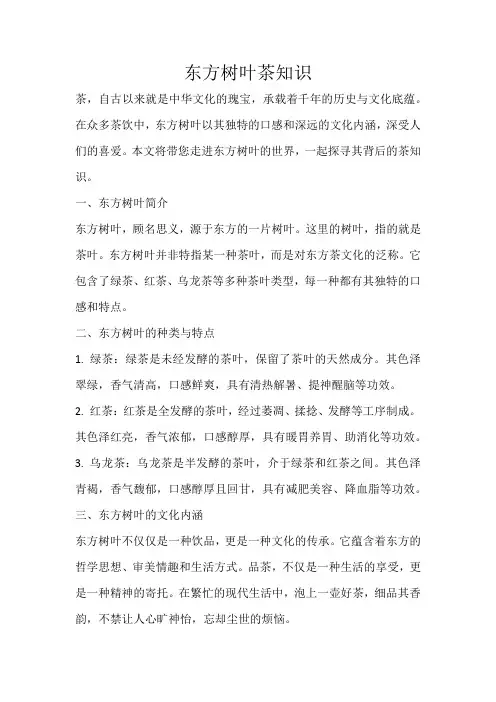 东方树叶茶知识

茶，自古以来就是中华文化的瑰宝，承载着千年的历史与文化底蕴。在众多茶饮中，东方树叶以其独特的口感和深远的文化内涵，深受人们的喜爱。本文将带您走进东方树叶的世界，一起探寻其背后的茶知识。

一、东方树叶简介

东方树叶，顾名思义，源于东方的一片树叶。这里的树叶，指的就是茶叶。东方树叶并非特指某一种茶叶，而是对东方茶文化的泛称。它包含了绿茶、红茶、乌龙茶等多种茶叶类型，每一种都有其独特的口感和特点。

二、东方树叶的种类与特点

1. 绿茶：绿茶是未经发酵的茶叶，保留了茶叶的天然成分。其色泽翠绿，香气清高，口感鲜爽，具有清热解暑、提神醒脑等功效。

2. 红茶：红茶是全发酵的茶叶，经过萎凋、揉捻、发酵等工序制成。其色泽红亮，香气浓郁，口感醇厚，具有暖胃养胃、助消化等功效。

3. 乌龙茶：乌龙茶是半发酵的茶叶，介于绿茶和红茶之间。其色泽青褐，香气馥郁，口感醇厚且回甘，具有减肥美容、降血脂等功效。

三、东方树叶的文化内涵

东方树叶不仅仅是一种饮品，更是一种文化的传承。它蕴含着东方的哲学思想、审美情趣和生活方式。品茶，不仅是一种生活的享受，更是一种精神的寄托。在繁忙的现代生活中，泡上一壶好茶，细品其香韵，不禁让人心旷神怡，忘却尘世的烦恼。